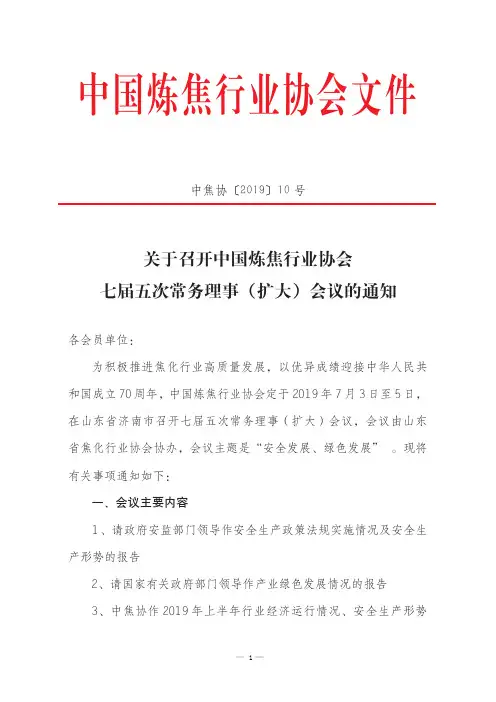 中国炼焦行业协会文件

中焦协〔2019〕10号

关于召开中国炼焦行业协会
七届五次常务理事（扩大）会议的通知

各会员单位：

为积极推进焦化行业高质量发展，以优异成绩迎接中华人民共和国成立70周年，中国炼焦行业协会定于2019年7月3日至5日，在山东省济南市召开七届五次常务理事（扩大）会议，会议由山东省焦化行业协会协办，会议主题是“安全发展、绿色发展”。现将有关事项通知如下：

一、会议主要内容

1、请政府安监部门领导作安全生产政策法规实施情况及安全生产形势的报告

2、请国家有关政府部门领导作产业绿色发展情况的报告

3、中焦协作2019年上半年行业经济运行情况、安全生产形势

— 1 —